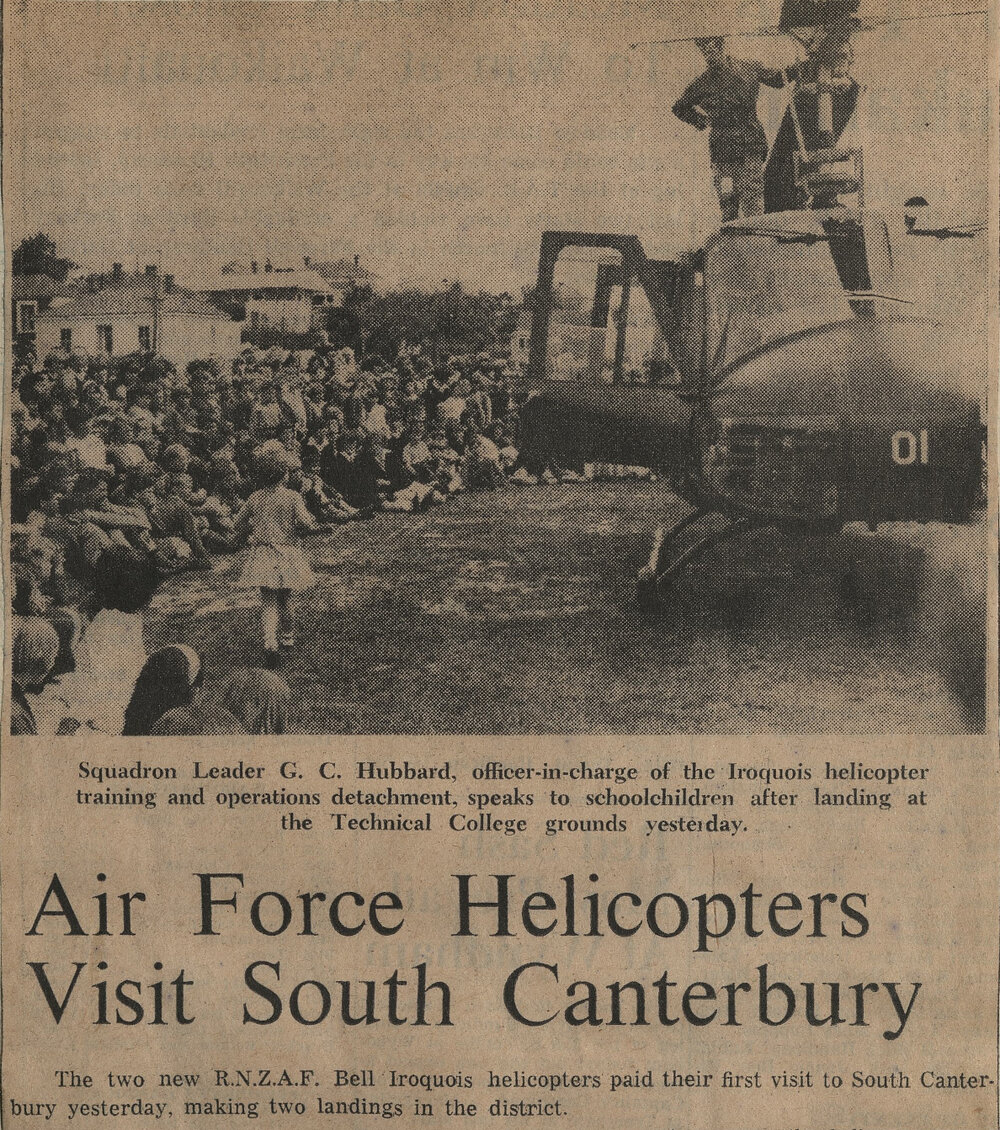 01

Squadron Leader G. C. Hubbard, officer-in-charge of the Iroquois helicopter training and operations detachment, speaks to schoolchildren after landing at the Technical College grounds yesterday.

Air Force Helicopters Visit South Canterbury

The two new R.N.Z.A.F. Bell Iroquois helicopters paid their first visit to South Canterbury yesterday, making two landings in the district.